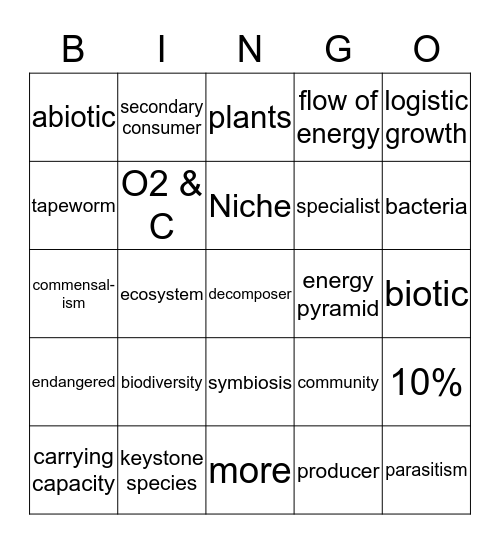 | B | I | N | G | O |
|---|---|---|---|---|
| abiotic | secondary consumer | plants | flow of energy | logistic growth |
| tapeworm | O2 & C | Niche | specialist | bacteria |
| commensalism | ecosystem | decomposer | energy pyramid | biotic |
| endangered | biodiversity | symbiosis | community | 10% |
| carrying capacity | keystone species | more | producer | parasitism |